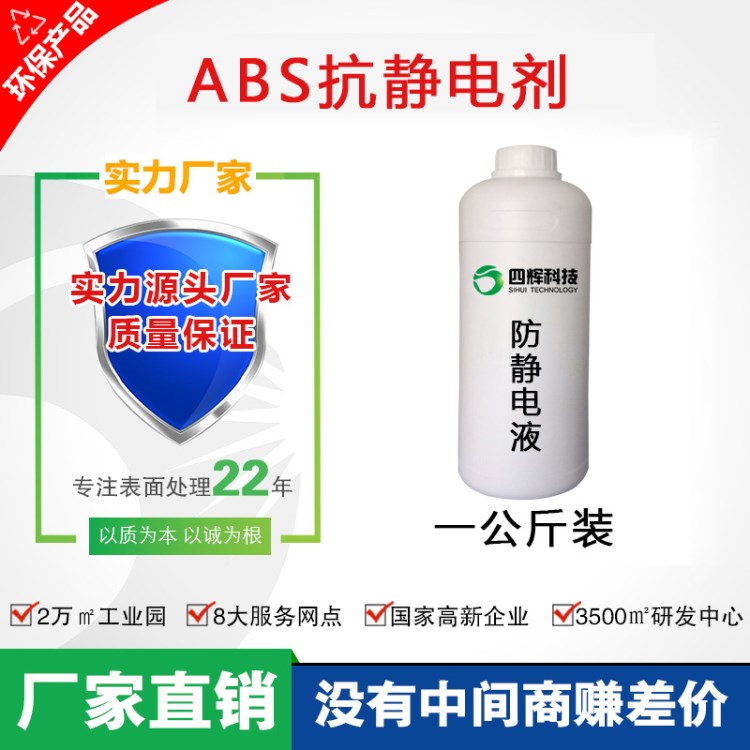 环保产品

ABS抗静电剂

实力厂家

实力源头厂家
质量保证

专注表面处理22年

以质为本 以诚为根

四辉科技
SIHUI TECHNOLOGY

防静电液

一公斤装

2万㎡工业园 8大服务网点 国家高新企业 3500㎡研发中心

厂家直销 没有中间商赚差价